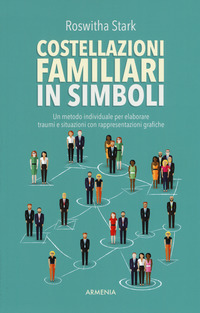 Roswitha Stark

COSTELLAZIONI FAMILIARI IN SIMBOLI

Un metodo individuale per elaborare traumi e situazioni con rappresentazioni grafiche

ARMENIA